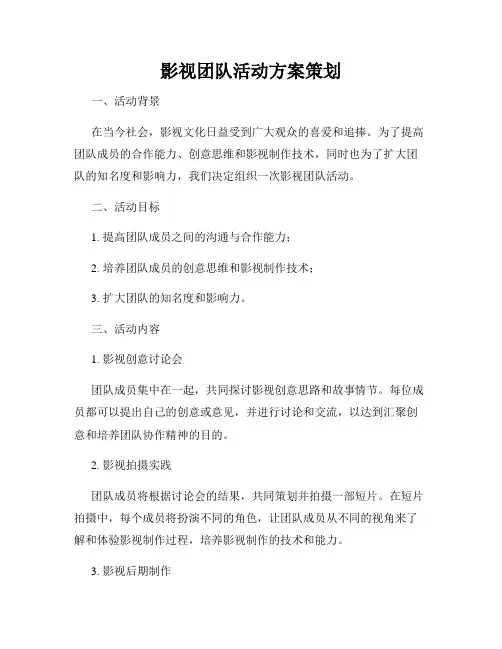 影视团队活动方案策划

一、活动背景

在当今社会，影视文化日益受到广大观众的喜爱和追捧。为了提高团队成员的合作能力、创意思维和影视制作技术，同时也为了扩大团队的知名度和影响力，我们决定组织一次影视团队活动。

二、活动目标

1. 提高团队成员之间的沟通与合作能力；

2. 培养团队成员的创意思维和影视制作技术；

3. 扩大团队的知名度和影响力。

三、活动内容

1. 影视创意讨论会

团队成员集中在一起，共同探讨影视创意思路和故事情节。每位成员都可以提出自己的创意或意见，并进行讨论和交流，以达到汇聚创意和培养团队协作精神的目的。

2. 影视拍摄实践

团队成员将根据讨论会的结果，共同策划并拍摄一部短片。在短片拍摄中，每个成员将扮演不同的角色，让团队成员从不同的视角来了解和体验影视制作过程，培养影视制作的技术和能力。

3. 影视后期制作